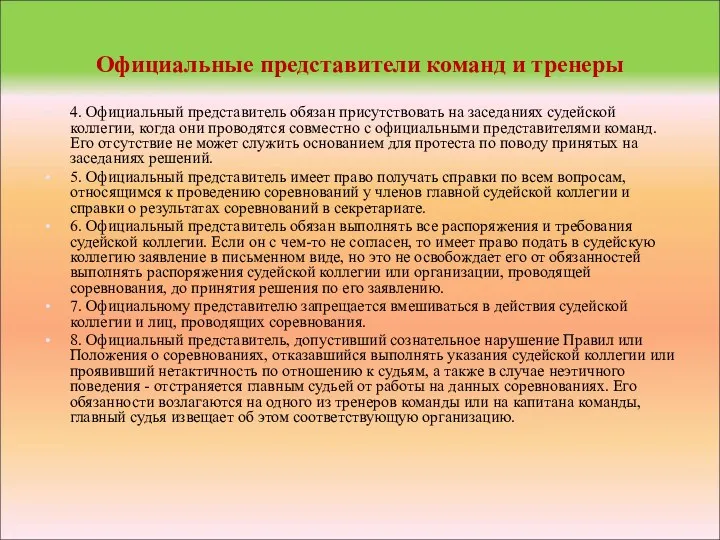 Официальные представители команд и тренеры

4. Официальный представитель обязан присутствовать на заседаниях судейской коллегии, когда они проводятся совместно с официальными представителями команд. Его отсутствие не может служить основанием для протеста по поводу принятых на заседаниях решений.

5. Официальный представитель имеет право получать справки по всем вопросам, относящимся к проведению соревнований у членов главной судейской коллегии и справки о результатах соревнований в секретариате.

6. Официальный представитель обязан выполнять все распоряжения и требования судейской коллегии. Если он с чем-то не согласен, то имеет право подать в судейскую коллегию заявление в письменном виде, но это не освобождает его от обязанностей выполнять распоряжения судейской коллегии или организации, проводящей соревнования, до принятия решения по его заявлению.

7. Официальному представителю запрещается вмешиваться в действия судейской коллегии и лиц, проводящих соревнования.

8. Официальный представитель, допустивший сознательное нарушение Правил или Положения о соревнованиях, отказавшийся выполнять указания судейской коллегии или проявивший нетактичность по отношению к судьям, а также в случае неэтичного поведения - отстраняется главным судьей от работы на данных соревнованиях. Его обязанности возлагаются на одного из тренеров команды или на капитана команды, главный судья извещает об этом соответствующую организацию.